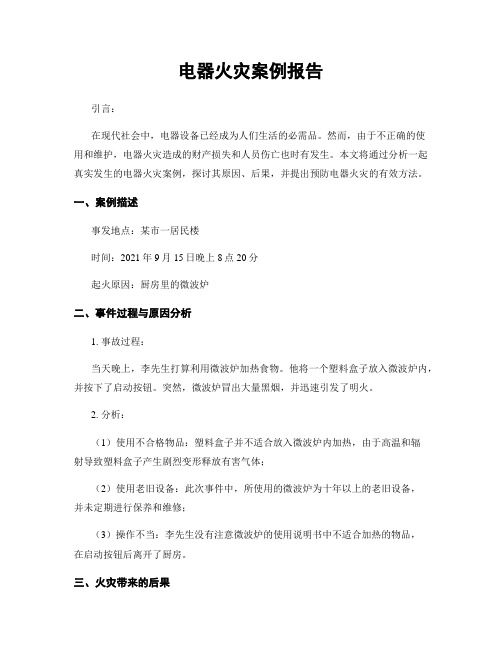 电器火灾案例报告

引言：

在现代社会中，电器设备已经成为人们生活的必需品。然而，由于不正确的使用和维护，电器火灾造成的财产损失和人员伤亡也时有发生。本文将通过分析一起真实发生的电器火灾案例，探讨其原因、后果，并提出预防电器火灾的有效方法。

一、案例描述

事发地点：某市一居民楼

时间：2021 年 9 月 15 日晚上 8 点 20 分

起火原因：厨房里的微波炉

二、事件过程与原因分析

1. 事故过程：

当天晚上，李先生打算利用微波炉加热食物。他将一个塑料盒子放入微波炉内，并按下了启动按钮。突然，微波炉冒出大量黑烟，并迅速引发了明火。

2. 分析：

（1）使用不合格物品：塑料盒子并不适合放入微波炉内加热，由于高温和辐射导致塑料盒子产生剧烈变形释放有害气体；

（2）使用老旧设备：此次事件中，所使用的微波炉为十年以上的老旧设备，并未定期进行保养和维修；

（3）操作不当：李先生没有注意微波炉的使用说明书中不适合加热的物品，在启动按钮后离开了厨房。

三、火灾带来的后果